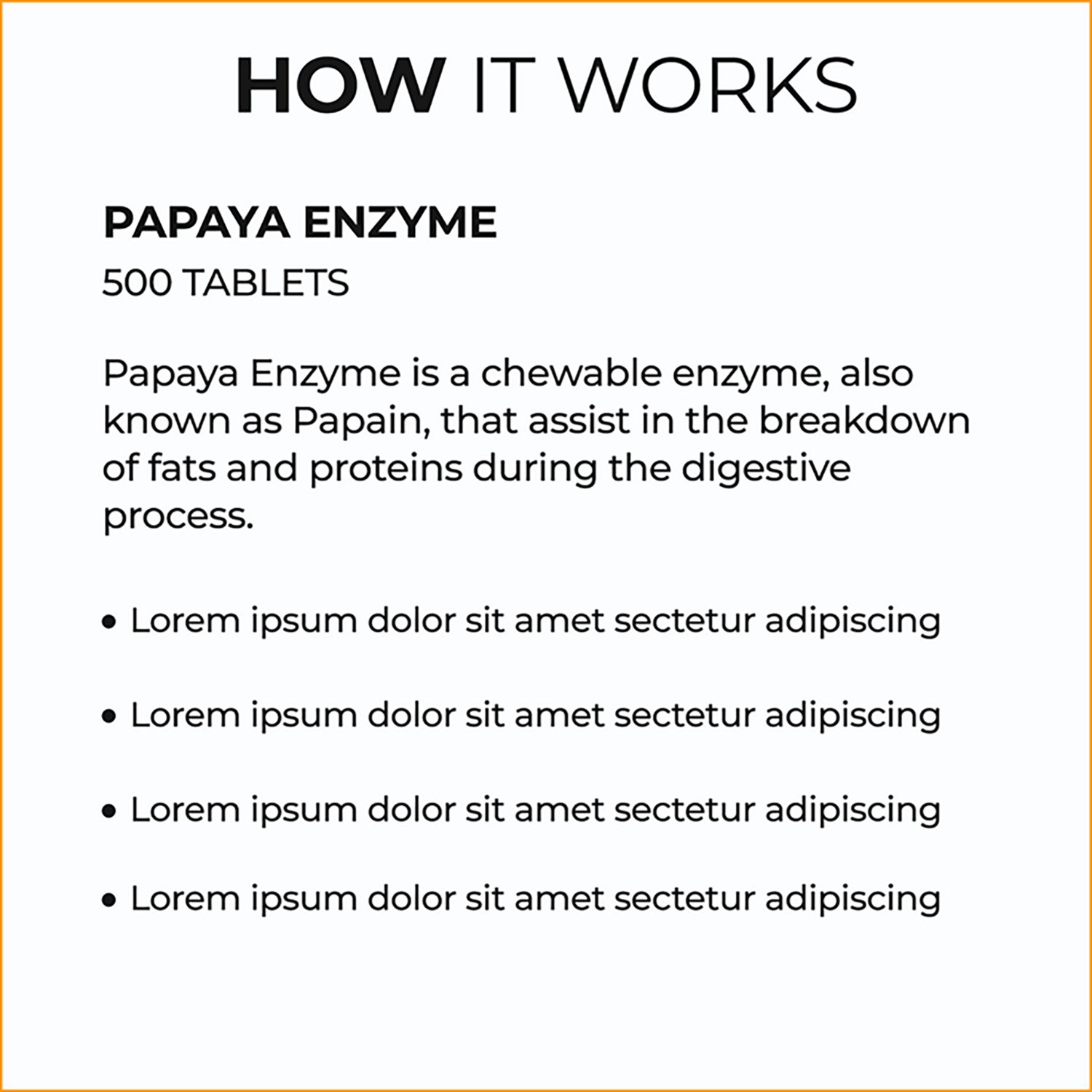 HOW IT WORKS

PAPAYA ENZYME
500 TABLETS

Papaya Enzyme is a chewable enzyme, also known as Papain, that assist in the breakdown of fats and proteins during the digestive process.

• Lorem ipsum dolor sit amet sectetur adipiscing

• Lorem ipsum dolor sit amet sectetur adipiscing

• Lorem ipsum dolor sit amet sectetur adipiscing

• Lorem ipsum dolor sit amet sectetur adipiscing